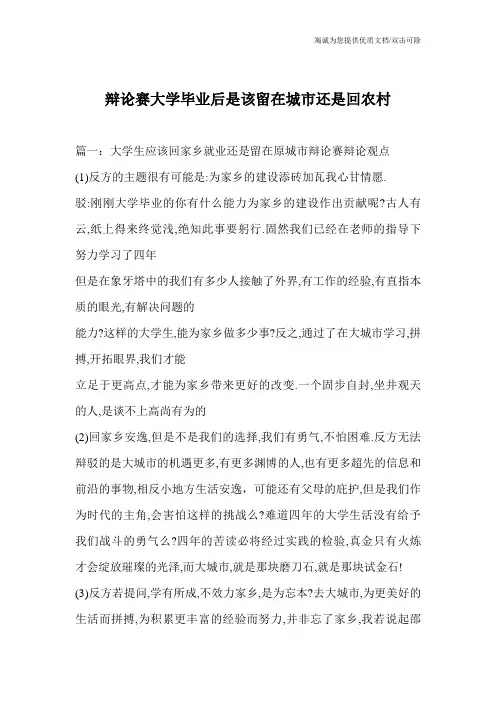 海诚为您提供优质文档/双击可除

辩论赛大学毕业后是该留在城市还是回农村

篇一：大学生应该回家乡就业还是留在原城市辩论赛辩论观点

(1)反方的主题很有可能是:为家乡的建设添砖加瓦我心甘情愿.

驳:刚刚大学毕业的你有什么能力为家乡的建设作出贡献呢?古人有云,纸上得来终觉浅,绝知此事要躬行.固然我们已经在老师的指导下努力学习了四年

但是在象牙塔中的我们有多少人接触了外界,有工作的经验,有直指本质的眼光,有解决问题的

能力?这样的大学生,能为家乡做多少事?反之,通过了在大城市学习,拼搏,开拓眼界,我们才能

立足于更高点,才能为家乡带来更好的改变.一个固步自封,坐井观天的人,是谈不上高尚有为的

(2)回家乡安逸,但是不是我们的选择,我们有勇气,不怕困难.反方无法辩驳的是大城市的机遇更多,有更多渊博的人,也有更多超先的信息和前沿的事物,相反小地方生活安逸，可能还有父母的庇护,但是我们作为时代的主角,会害怕这样的挑战么?难道四年的大学生活没有给予我们战斗的勇气么?四年的苦读必将经过实践的检验,真金只有火炼才会绽放璀璨的光泽,而大城市,就是那块磨刀石,就是那块试金石!

(3)反方若提问,学有所成,不效力家乡,是为忘本?去大城市,为更美好的生活而拼搏,为积累更丰富的经验而努力,并非忘了家乡,我若说起邵